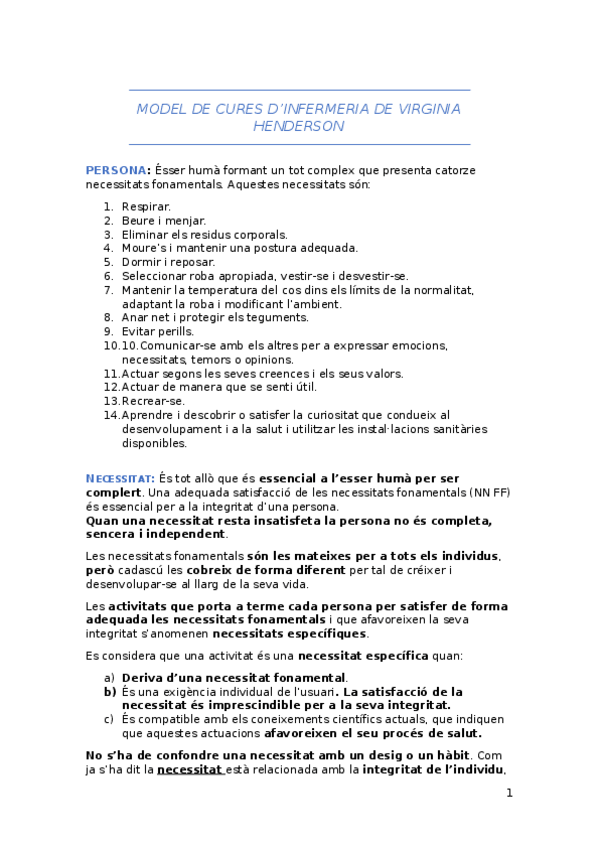 MODEL DE CURES D'INFERMERIA DE VIRGINIA HENDERSON

PERSONA: Ésser humà formant un tot complex que presenta catorze necessitats fonamentals. Aquestes necessitats són:

1. Respirar.
2. Beure i menjar.
3. Eliminar els residus corporals.
4. Moure's i mantenir una postura adequada.
5. Dormir i reposar.
6. Seleccionar roba apropiada, vestir-se i desvestir-se.
7. Mantenir la temperatura del cos dins els límits de la normalitat, adaptant la roba i modificant l'ambient.
8. Anar net i protegir els teguments.
9. Evitar perills.
10. 10.Comunicar-se amb els altres per a expressar emocions, necessitats, temors o opinions.
11. Actuar segons les seves creences i els seus valors.
12. Actuar de manera que se senti útil.
13. Recrear-se.
14. Aprendre i descobrir o satisfer la curiositat que condueix al desenvolupament i a la salut i utilitzar les instal·lacions sanitàries disponibles.

NECESSITAT: És tot allò que és essencial a l'esser humà per ser complert. Una adequada satisfacció de les necessitats fonamentals (NN FF) és essencial per a la integritat d'una persona.
Quan una necessitat resta insatisfeta la persona no és completa, sencera i independent.

Les necessitats fonamentals són les mateixes per a tots els individus, però cadascú les cobreix de forma diferent per tal de créixer i desenvolupar-se al llarg de la seva vida.

Les activitats que porta a terme cada persona per satisfer de forma adequada les necessitats fonamentals i que afavoreixen la seva integritat s'anomenen necessitats específiques.

Es considera que una activitat és una necessitat específica quan:

a) Deriva d'una necessitat fonamental.
b) És una exigència individual de l'usuari. La satisfacció de la necessitat és imprescindible per a la seva integritat.
c) És compatible amb els coneixements científics actuals, que indiquen que aquestes actuacions afavoreixen el seu procés de salut.

No s'ha de confondre una necessitat amb un desig o un hàbit. Com ja s'ha dit la necessitat està relacionada amb la integritat de l'individu,

1